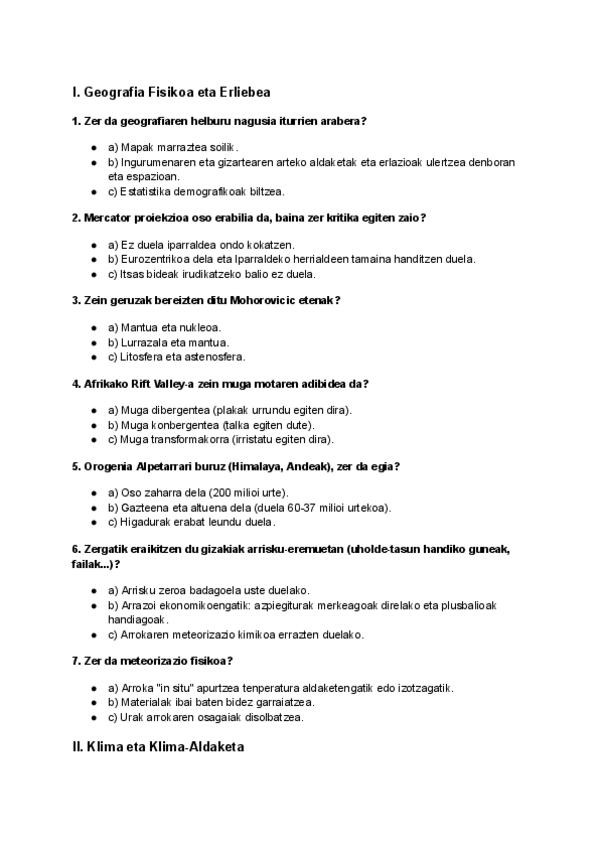 I. Geografia Fisikoa eta Erliebea

1. Zer da geografiaren helburu nagusia iturrien arabera?

- a) Mapak marraztea soilik.
- b) Ingurumenaren eta gizartearen arteko aldaketak eta erlazioak ulertzea denboran eta espazioan.
- c) Estatistika demografikoak biltzea.

2. Mercator proiekzioa oso erabilia da, baina zer kritika egiten zaio?

- a) Ez duela iparraldea ondo kokatzen.
- b) Eurozentrikoa dela eta Iparraldeko herrialdeen tamaina handitzen duela.
- c) Itsas bideak irudikatzeko balio ez duela.

3. Zein geruzak bereizten ditu Mohorovicic etenak?

- a) Mantua eta nukleoa.
- b) Lurrazala eta mantua.
- c) Litosfera eta astenosfera.

4. Afrikako Rift Valley-a zein muga motaren adibidea da?

- a) Muga dibergentea (plakak urrundu egiten dira).
- b) Muga konbergentea (talka egiten dute).
- c) Muga transformakorra (irristatu egiten dira).

5. Orogenia Alpetarrari buruz (Himalaya, Andeak), zer da egia?

- a) Oso zaharra dela (200 milioi urte).
- b) Gazteena eta altuena dela (duela 60-37 milioi urtekoa).
- c) Higadurak erabat leundu duela.

6. Zergatik eraikitzen du gizakiak arrisku-eremuetan (uholde-tasun handiko guneak, failak...)?

- a) Arrisku zeroa badagoela uste duelako.
- b) Arrazoi ekonomikoengatik: azpiegiturak merkeagoak direlako eta plusbalioak handiagoak.
- c) Arrokaren meteorizazio kimikoa errazten duelako.

7. Zer da meteorizazio fisikoa?

- a) Arroka "in situ" apurtzea tenperatura aldaketengatik edo izotzagatik.
- b) Materialak ibai baten bidez garraiatzea.
- c) Urak arrokaren osagaiak disolbatzea.

II. Klima eta Klima-Aldaketa